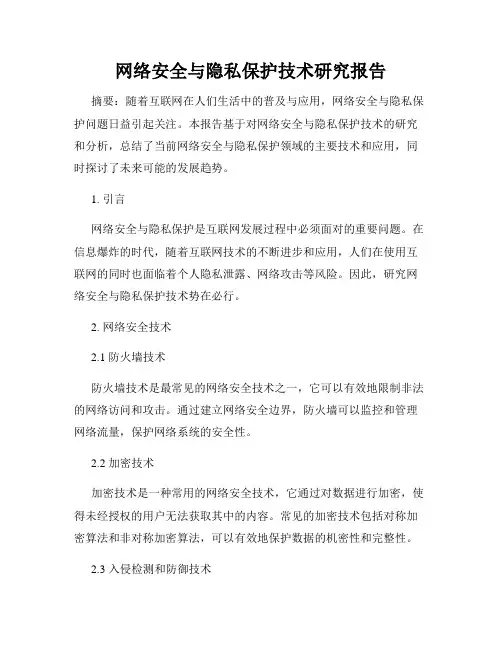 网络安全与隐私保护技术研究报告

摘要：随着互联网在人们生活中的普及与应用，网络安全与隐私保护问题日益引起关注。本报告基于对网络安全与隐私保护技术的研究和分析，总结了当前网络安全与隐私保护领域的主要技术和应用，同时探讨了未来可能的发展趋势。

1. 引言

网络安全与隐私保护是互联网发展过程中必须面对的重要问题。在信息爆炸的时代，随着互联网技术的不断进步和应用，人们在使用互联网的同时也面临着个人隐私泄露、网络攻击等风险。因此，研究网络安全与隐私保护技术势在必行。

2. 网络安全技术

2.1 防火墙技术

防火墙技术是最常见的网络安全技术之一，它可以有效地限制非法的网络访问和攻击。通过建立网络安全边界，防火墙可以监控和管理网络流量，保护网络系统的安全性。

2.2 加密技术

加密技术是一种常用的网络安全技术，它通过对数据进行加密，使得未经授权的用户无法获取其中的内容。常见的加密技术包括对称加密算法和非对称加密算法，可以有效地保护数据的机密性和完整性。

2.3 入侵检测和防御技术